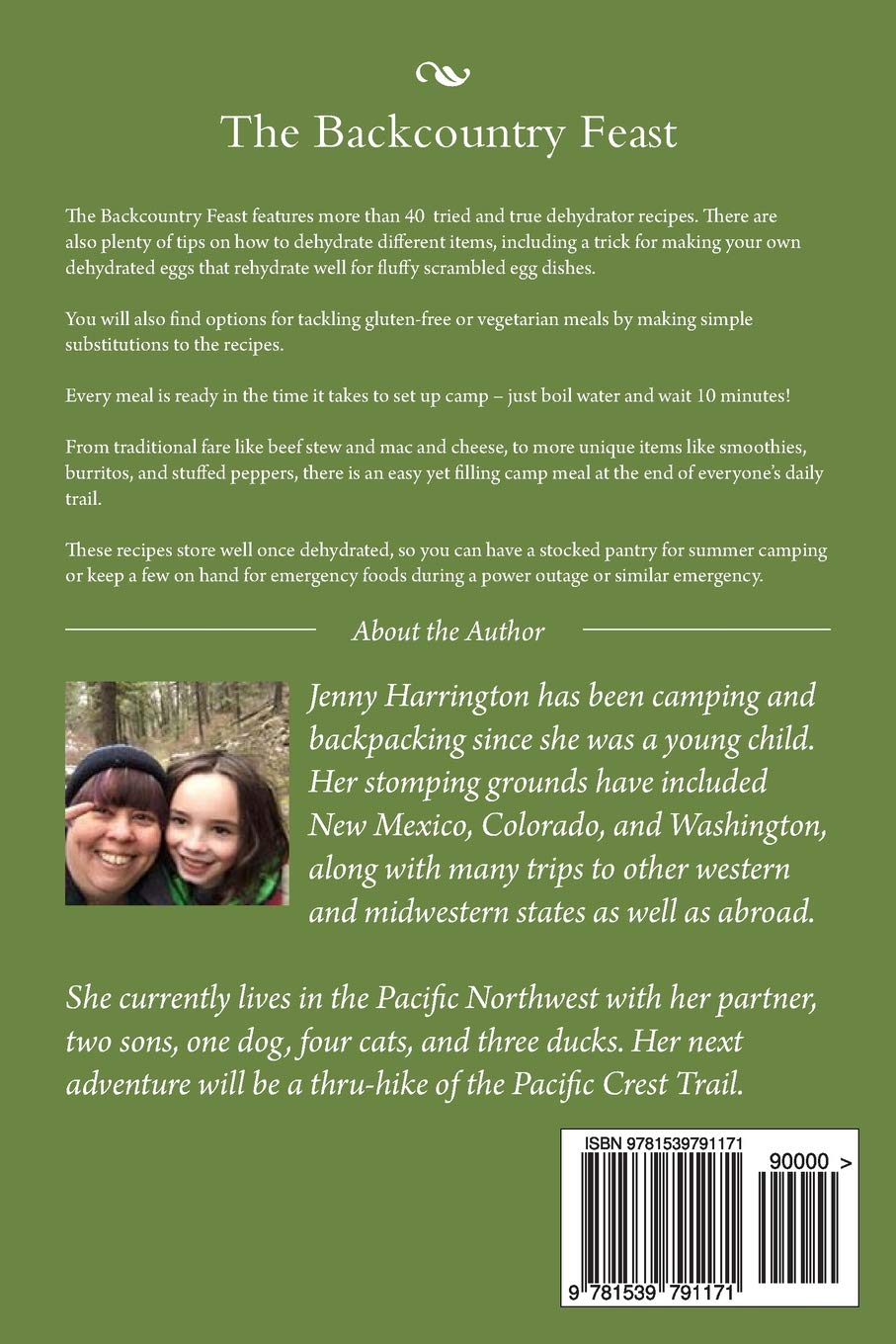 The Backcountry Feast

The Backcountry Feast features more than 40 tried and true dehydrator recipes. There are also plenty of tips on how to dehydrate different items, including a trick for making your own dehydrated eggs that rehydrate well for fluffy scrambled egg dishes.

You will also find options for tackling gluten-free or vegetarian meals by making simple substitutions to the recipes.

Every meal is ready in the time it takes to set up camp – just boil water and wait 10 minutes!

From traditional fare like beef stew and mac and cheese, to more unique items like smoothies, burritos, and stuffed peppers, there is an easy yet filling camp meal at the end of everyone's daily trail.

These recipes store well once dehydrated, so you can have a stocked pantry for summer camping or keep a few on hand for emergency foods during a power outage or similar emergency.

About the Author

Jenny Harrington has been camping and backpacking since she was a young child. Her stomping grounds have included New Mexico, Colorado, and Washington, along with many trips to other western and midwestern states as well as abroad.

She currently lives in the Pacific Northwest with her partner, two sons, one dog, four cats, and three ducks. Her next adventure will be a thru-hike of the Pacific Crest Trail.

ISBN 9781539791171

90000 >

9 781539 791171